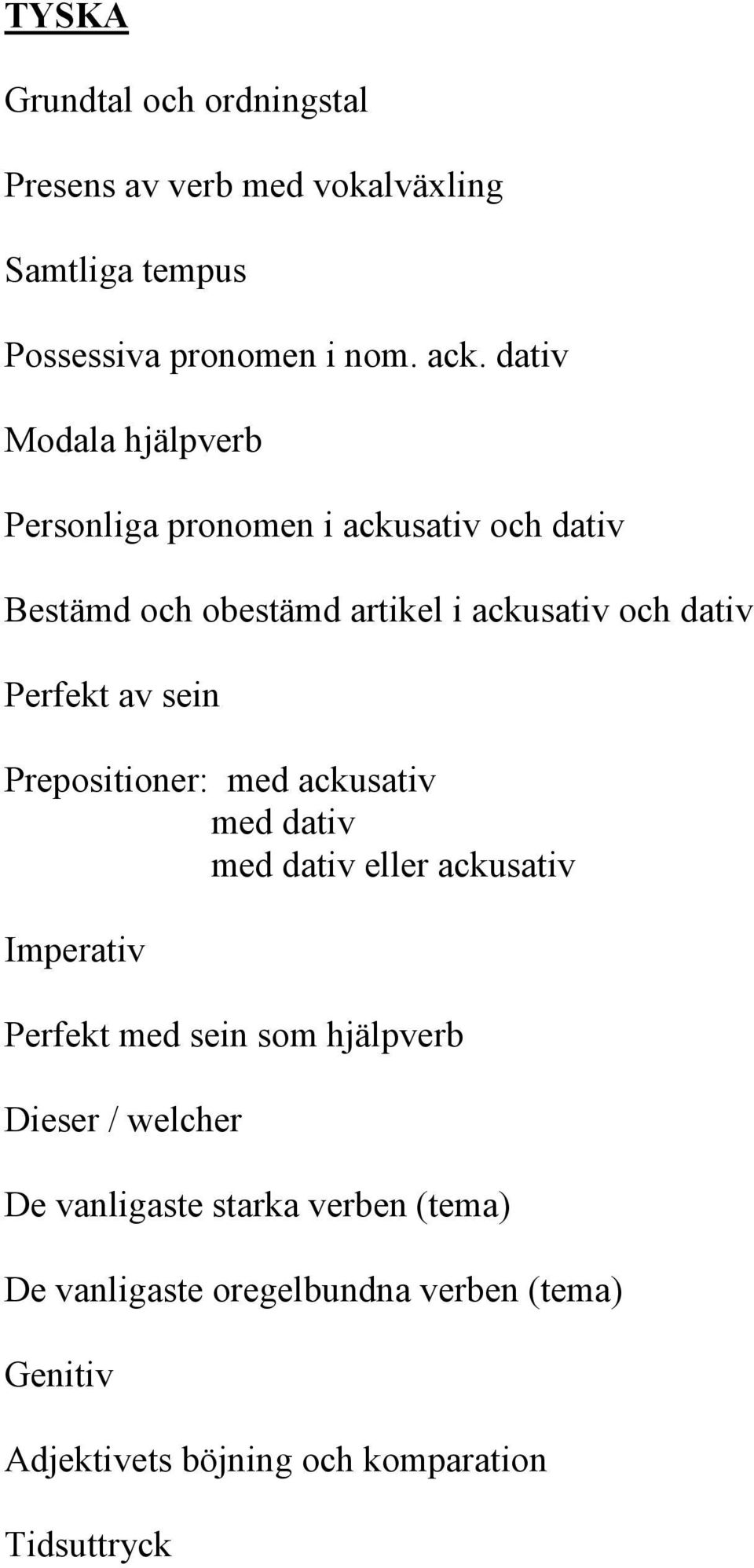 TYSKA

Grundtal och ordningstal

Presens av verb med vokalväxling

Samtliga tempus

Possessiva pronomen i nom. ack. dativ

Modala hjälpverb

Personliga pronomen i ackusativ och dativ

Bestämd och obestämd artikel i ackusativ och dativ

Perfekt av sein

Prepositioner: med ackusativ
med dativ
med dativ eller ackusativ

Imperativ

Perfekt med sein som hjälpverb

Dieser / welcher

De vanligaste starka verben (tema)

De vanligaste oregelbundna verben (tema)

Genitiv

Adjektivets böjning och komparation

Tidsuttryck